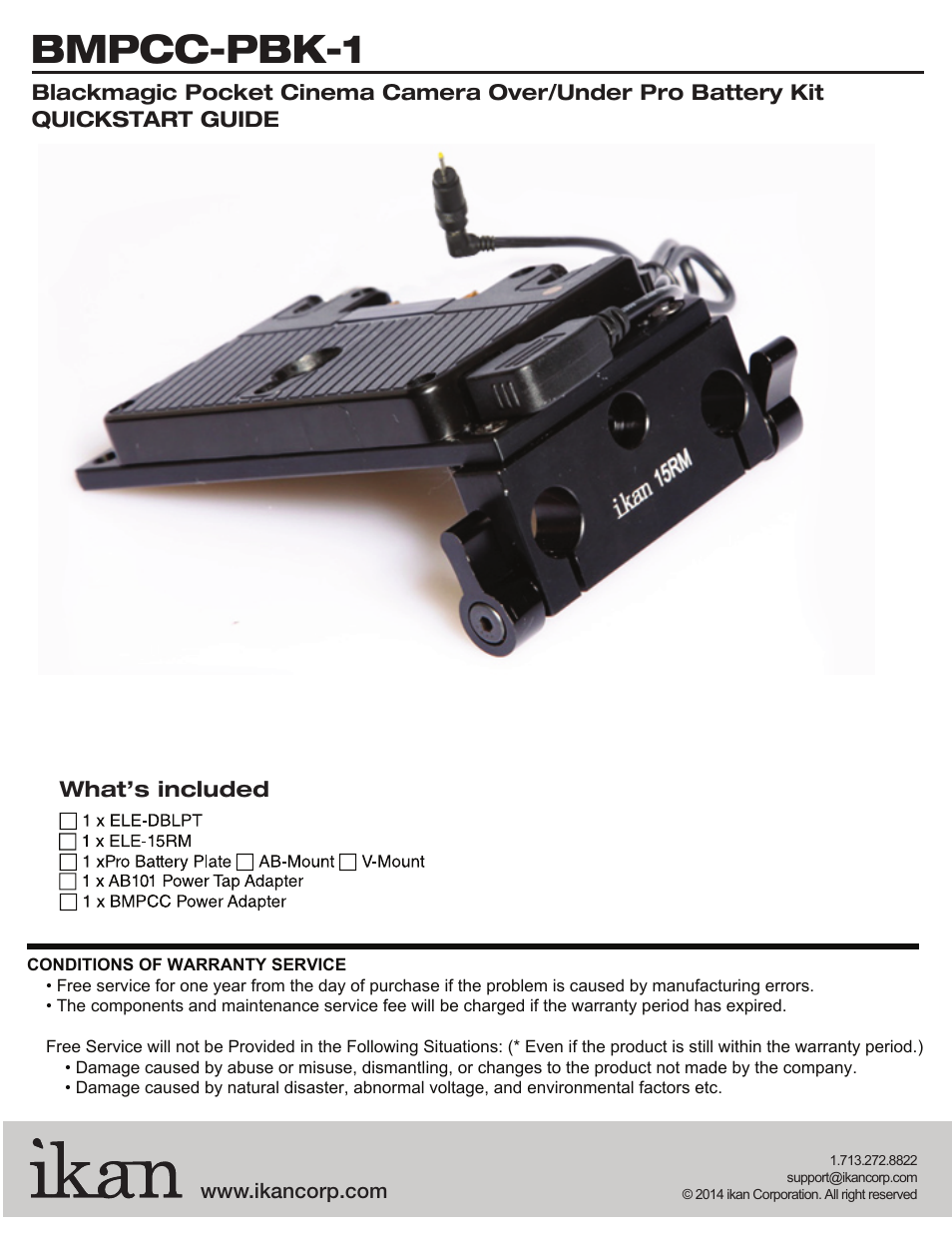 BMPCC-PBK-1

Blackmagic Pocket Cinema Camera Over/Under Pro Battery Kit
QUICKSTART GUIDE

ikan 15RM

What's included

☐ 1 x ELE-DBLPT
☐ 1 x ELE-15RM
☐ 1 xPro Battery Plate ☐ AB-Mount ☐ V-Mount
☐ 1 x AB101 Power Tap Adapter
☐ 1 x BMPCC Power Adapter

CONDITIONS OF WARRANTY SERVICE
• Free service for one year from the day of purchase if the problem is caused by manufacturing errors.
• The components and maintenance service fee will be charged if the warranty period has expired.

Free Service will not be Provided in the Following Situations: (* Even if the product is still within the warranty period.)
• Damage caused by abuse or misuse, dismantling, or changes to the product not made by the company.
• Damage caused by natural disaster, abnormal voltage, and environmental factors etc.

ikan www.ikancorp.com

1.713.272.8822
support@ikancorp.com
© 2014 ikan Corporation. All right reserved